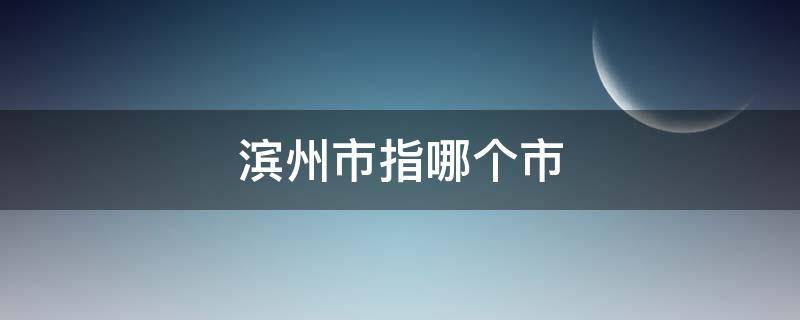 滨州市指哪个市